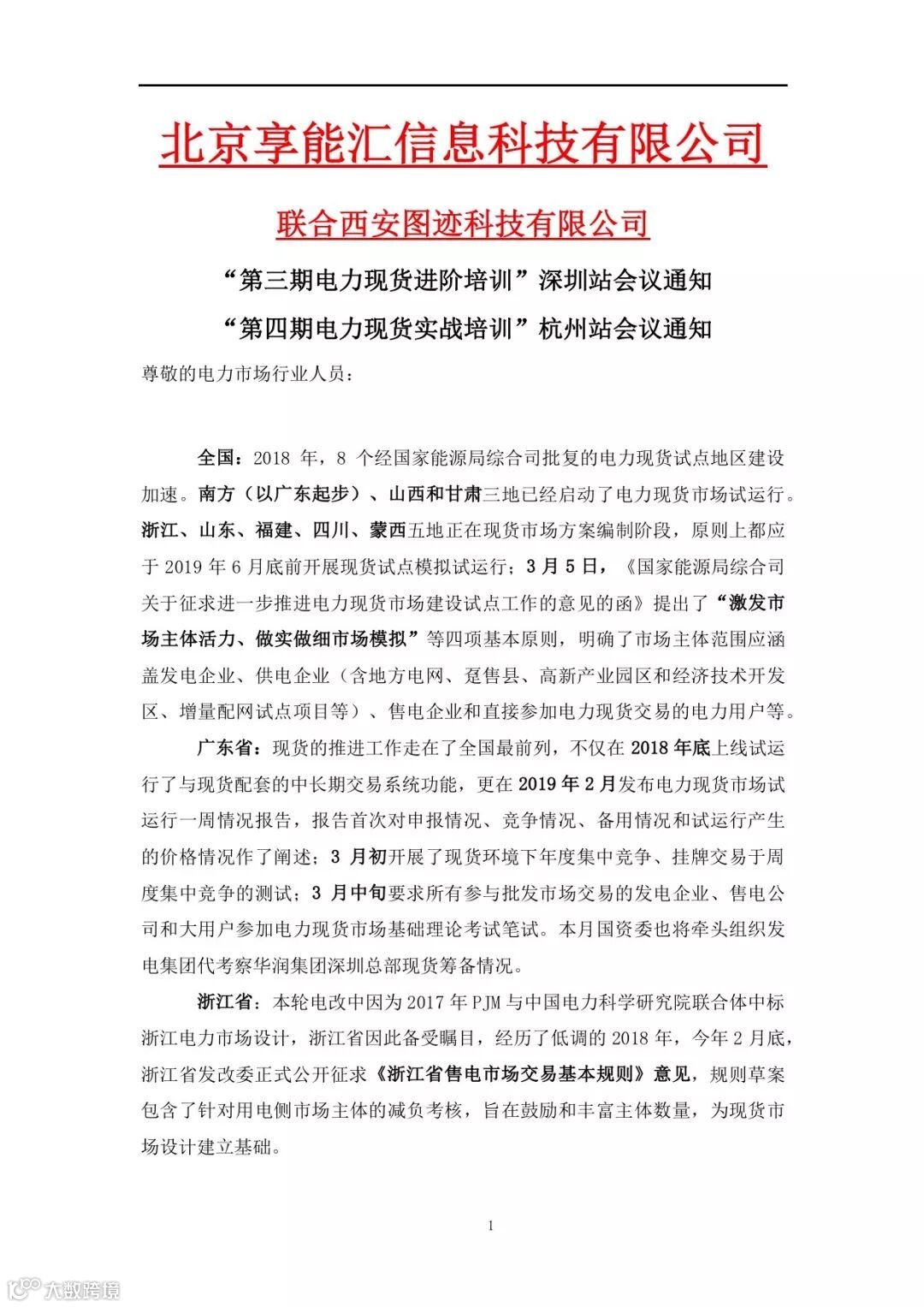 北京享能汇信息科技有限公司

联合西安图迹科技有限公司

“第三期电力现货进阶培训”深圳站会议通知

“第四期电力现货实战培训”杭州站会议通知

尊敬的电力市场行业人员：

全国：2018 年，8 个经国家能源局综合司批复的电力现货试点地区建设加速。南方（以广东起步）、山西和甘肃三地已经启动了电力现货市场试运行。浙江、山东、福建、四川、蒙西五地正在现货市场方案编制阶段，原则上都应于 2019 年 6 月底前开展现货试点模拟试运行；3 月 5 日，《国家能源局综合司关于征求进一步推进电力现货市场建设试点工作的意见的函》提出了“激发市场主体活力、做实做细市场模拟”等四项基本原则，明确了市场主体范围应涵盖发电企业、供电企业（含地方电网、趸售县、高新产业园区和经济技术开发区、增量配网试点项目等）、售电企业和直接参加电力现货交易的电力用户等。

广东省：现货的推进工作走在了全国最前列，不仅在 2018 年底上线试运行了与现货配套的中长期交易系统功能，更在 2019 年 2 月发布电力现货市场试运行一周情况报告，报告首次对申报情况、竞争情况、备用情况和试运行产生的价格情况作了阐述；3 月初开展了现货环境下年度集中竞争、挂牌交易于周度集中竞争的测试；3 月中旬要求所有参与批发市场交易的发电企业、售电公司和大用户参加电力现货市场基础理论考试笔试。本月国资委也将牵头组织发电集团代考察华润集团深圳总部现货筹备情况。

浙江省：本轮电改中因为 2017 年 PJM 与中国电力科学研究院联合体中标浙江电力市场设计，浙江省因此备受瞩目，经历了低调的 2018 年，今年 2 月底，浙江省发改委正式公开征求《浙江省售电市场交易基本规则》意见，规则草案包含了针对用电侧市场主体的减负考核，旨在鼓励和丰富主体数量，为现货市场设计建立基础。

1

大数跨境